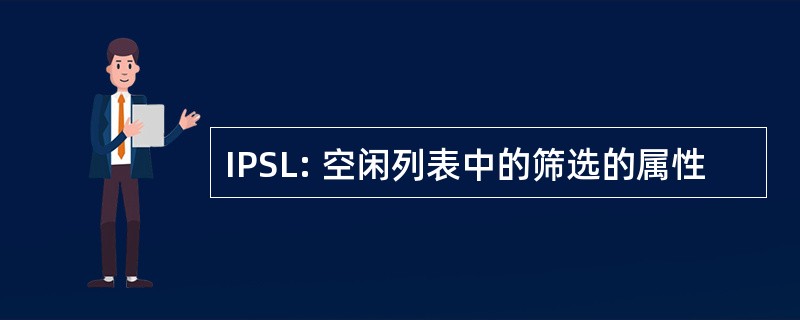 IPSL: 空闲列表中的筛选的属性